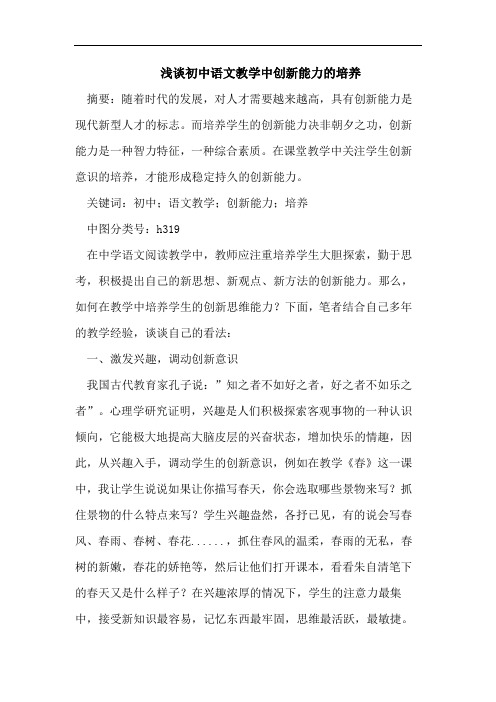 浅谈初中语文教学中创新能力的培养

摘要：随着时代的发展，对人才需要越来越高，具有创新能力是现代新型人才的标志。而培养学生的创新能力决非朝夕之功，创新能力是一种智力特征，一种综合素质。在课堂教学中关注学生创新意识的培养，才能形成稳定持久的创新能力。

关键词：初中；语文教学；创新能力；培养

中图分类号：h319

在中学语文阅读教学中，教师应注重培养学生大胆探索，勤于思考，积极提出自己的新思想、新观点、新方法的创新能力。那么，如何在教学中培养学生的创新思维能力？下面，笔者结合自己多年的教学经验，谈谈自己的看法：

一、激发兴趣，调动创新意识

我国古代教育家孔子说：”知之者不如好之者，好之者不如乐之者”。心理学研究证明，兴趣是人们积极探索客观事物的一种认识倾向，它能极大地提高大脑皮层的兴奋状态，增加快乐的情趣，因此，从兴趣入手，调动学生的创新意识，例如在教学《春》这一课中，我让学生说说如果让你描写春天，你会选取哪些景物来写？抓住景物的什么特点来写？学生兴趣盎然，各抒己见，有的说会写春风、春雨、春树、春花......，抓住春风的温柔，春雨的无私，春树的新嫩，春花的娇艳等，然后让他们打开课本，看看朱自清笔下的春天又是什么样子？在兴趣浓厚的情况下，学生的注意力最集中，接受新知识最容易，记忆东西最牢固，思维最活跃，最敏捷。